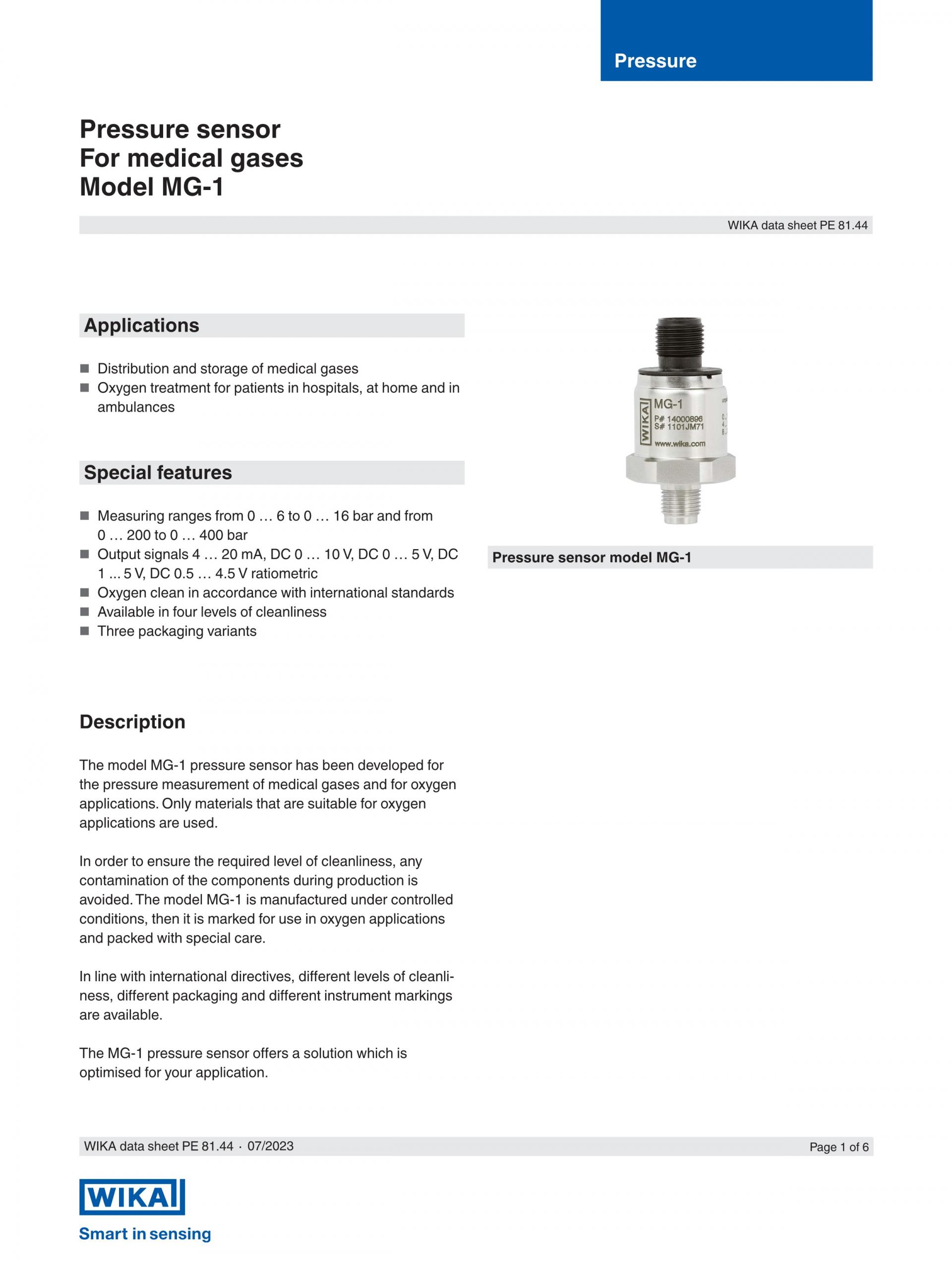 Pressure

Pressure sensor
For medical gases
Model MG-1

WIKA data sheet PE 81.44

Applications

■ Distribution and storage of medical gases
■ Oxygen treatment for patients in hospitals, at home and in ambulances

Special features

■ Measuring ranges from 0 … 6 to 0 … 16 bar and from 0 … 200 to 0 … 400 bar
■ Output signals 4 … 20 mA, DC 0 … 10 V, DC 0 … 5 V, DC 1 ... 5 V, DC 0.5 … 4.5 V ratiometric
■ Oxygen clean in accordance with international standards
■ Available in four levels of cleanliness
■ Three packaging variants

WIKA MG-1 P# 14000896 S# 1101JM71 www.wika.com

Pressure sensor model MG-1

Description

The model MG-1 pressure sensor has been developed for the pressure measurement of medical gases and for oxygen applications. Only materials that are suitable for oxygen applications are used.

In order to ensure the required level of cleanliness, any contamination of the components during production is avoided. The model MG-1 is manufactured under controlled conditions, then it is marked for use in oxygen applications and packed with special care.

In line with international directives, different levels of cleanliness, different packaging and different instrument markings are available.

The MG-1 pressure sensor offers a solution which is optimised for your application.

WIKA data sheet PE 81.44 · 07/2023

Page 1 of 6

WIKA
Smart in sensing